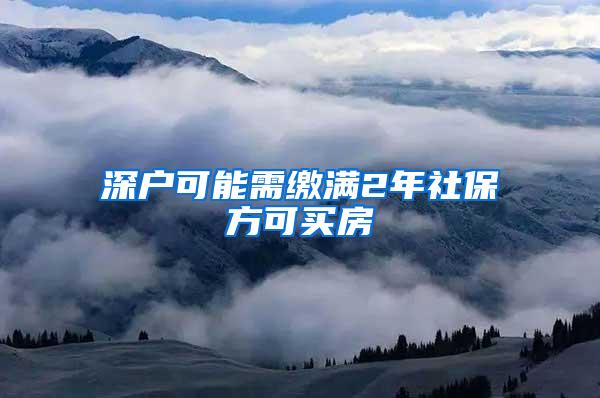 深户可能需缴满2年社保方可买房